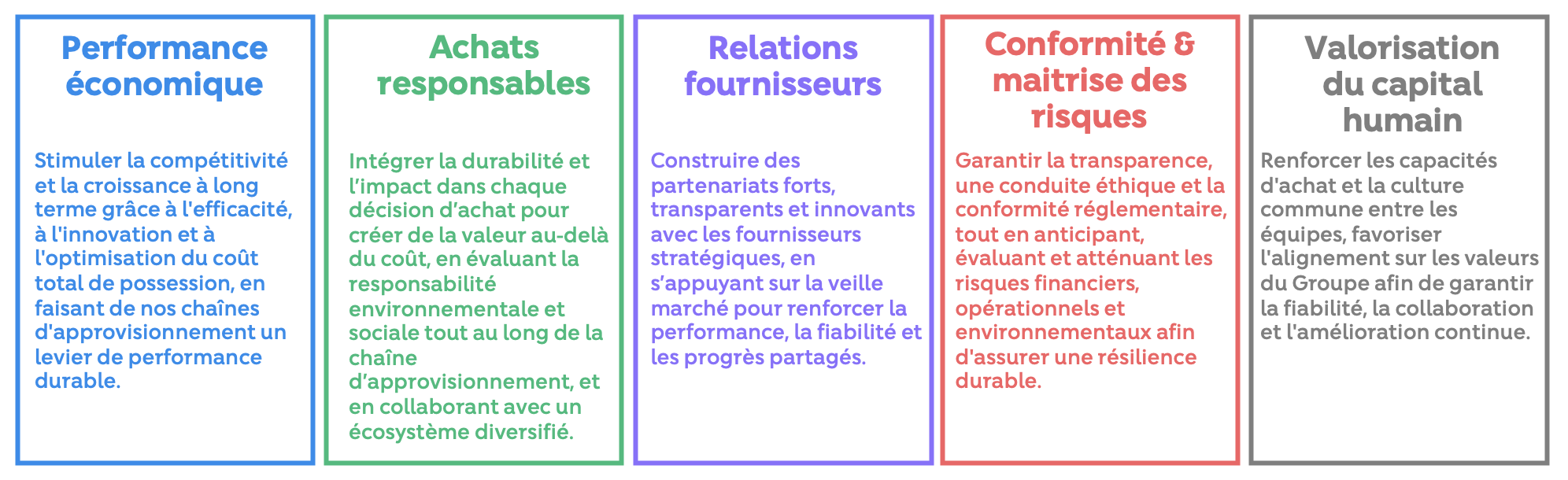 Performance économique

Stimuler la compétitivité et la croissance à long terme grâce à l'efficacité, à l'innovation et à l'optimisation du coût total de possession, en faisant de nos chaînes d'approvisionnement un levier de performance durable.

Achats responsables

Intégrer la durabilité et l'impact dans chaque décision d'achat pour créer de la valeur au-delà du coût, en évaluant la responsabilité environnementale et sociale tout au long de la chaîne d'approvisionnement, et en collaborant avec un écosystème diversifié.

Relations fournisseurs

Construire des partenariats forts, transparents et innovants avec les fournisseurs stratégiques, en s'appuyant sur la veille marché pour renforcer la performance, la fiabilité et les progrès partagés.

Conformité & maitrise des risques

Garantir la transparence, une conduite éthique et la conformité réglementaire, tout en anticipant, évaluant et atténuant les risques financiers, opérationnels et environnementaux afin d'assurer une résilience durable.

Valorisation du capital humain

Renforcer les capacités d'achat et la culture commune entre les équipes, favoriser l'alignement sur les valeurs du Groupe afin de garantir la fiabilité, la collaboration et l'amélioration continue.